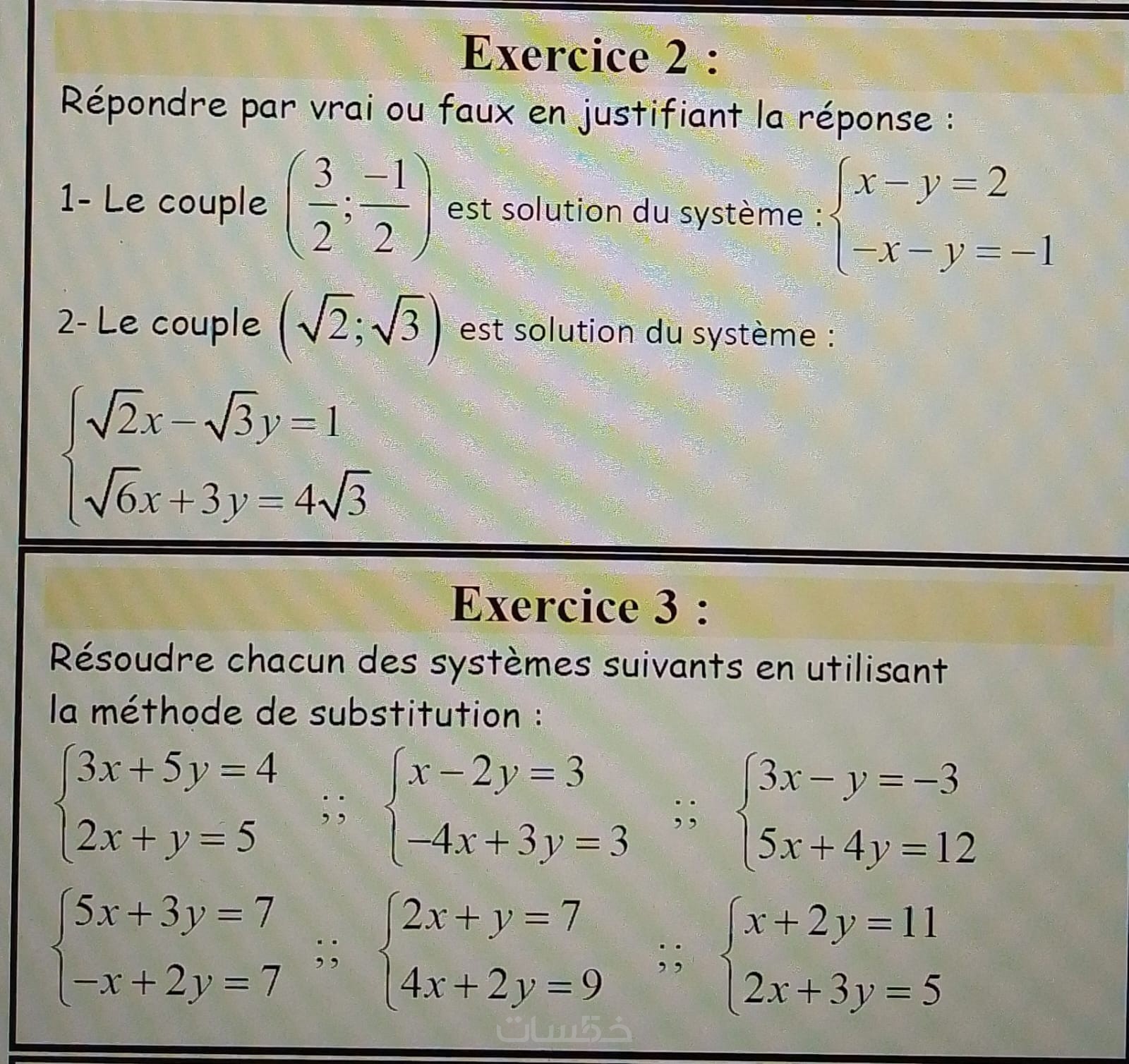 Exercice 2 :

Répondre par vrai ou faux en justifiant la réponse :

1- Le couple $\left(\frac{3}{2};\frac{-1}{2}\right)$ est solution du système : $\begin{cases} x-y=2 \\ -x-y=-1 \end{cases}$

2- Le couple $\left(\sqrt{2};\sqrt{3}\right)$ est solution du système :

$\begin{cases} \sqrt{2}x-\sqrt{3}y=1 \\ \sqrt{6}x+3y=4\sqrt{3} \end{cases}$

Exercice 3 :

Résoudre chacun des systèmes suivants en utilisant la méthode de substitution :

$\begin{cases} 3x+5y=4 \\ 2x+y=5 \end{cases}$ ;; $\begin{cases} x-2y=3 \\ -4x+3y=3 \end{cases}$ ;; $\begin{cases} 3x-y=-3 \\ 5x+4y=12 \end{cases}$

$\begin{cases} 5x+3y=7 \\ -x+2y=7 \end{cases}$ ;; $\begin{cases} 2x+y=7 \\ 4x+2y=9 \end{cases}$ ;; $\begin{cases} x+2y=11 \\ 2x+3y=5 \end{cases}$

خمسات